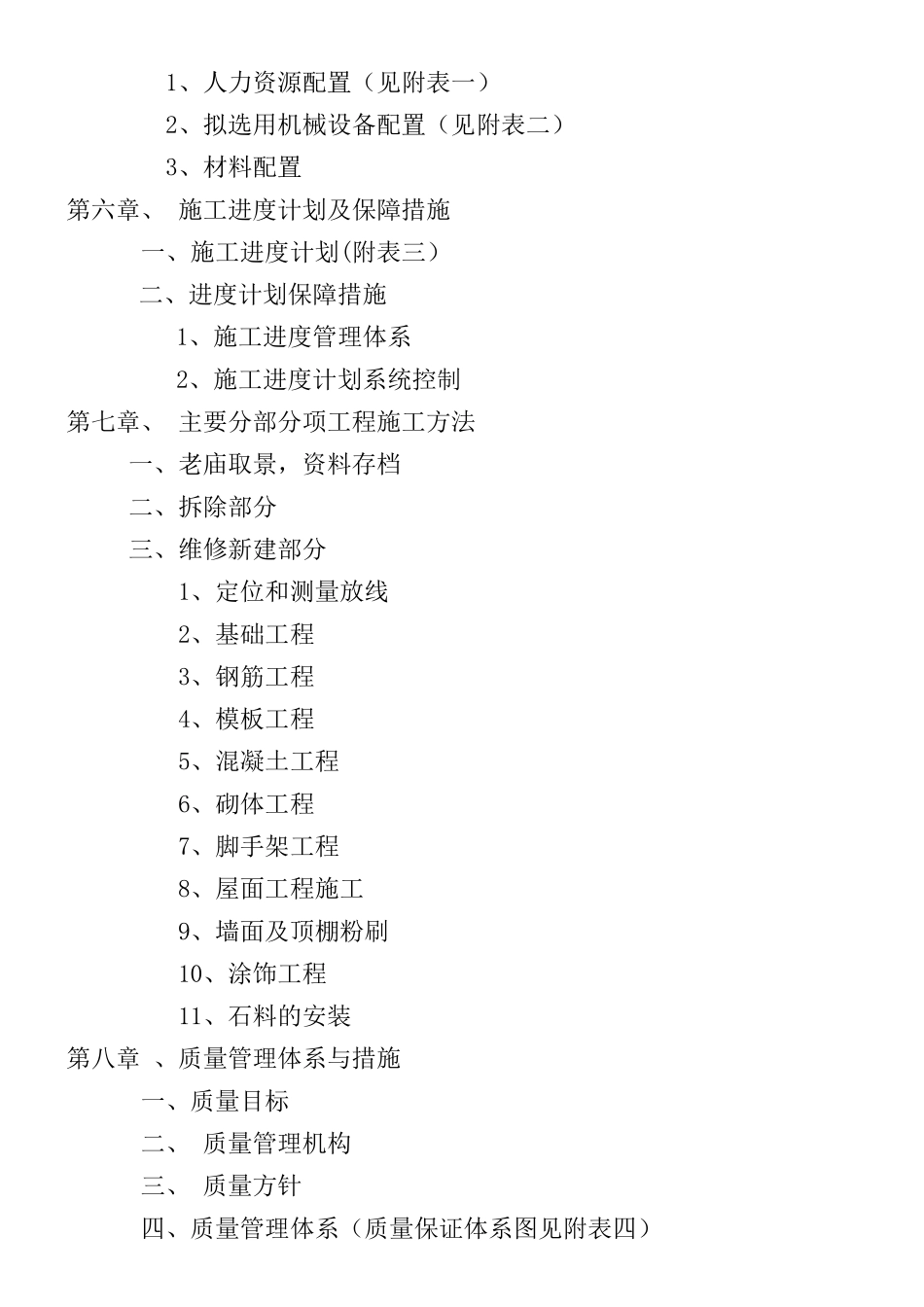 1、人力资源配置（见附表一）

2、拟选用机械设备配置（见附表二）

3、材料配置

第六章、 施工进度计划及保障措施

一、施工进度计划(附表三）

二、进度计划保障措施

1、施工进度管理体系

2、施工进度计划系统控制

第七章、 主要分部分项工程施工方法

一、老庙取景，资料存档

二、拆除部分

三、维修新建部分

1、定位和测量放线

2、基础工程

3、钢筋工程

4、模板工程

5、混凝土工程

6、砌体工程

7、脚手架工程

8、屋面工程施工

9、墙面及顶棚粉刷

10、涂饰工程

11、石料的安装

第八章 、质量管理体系与措施

一、质量目标

二、 质量管理机构

三、 质量方针

四、质量管理体系（质量保证体系图见附表四）